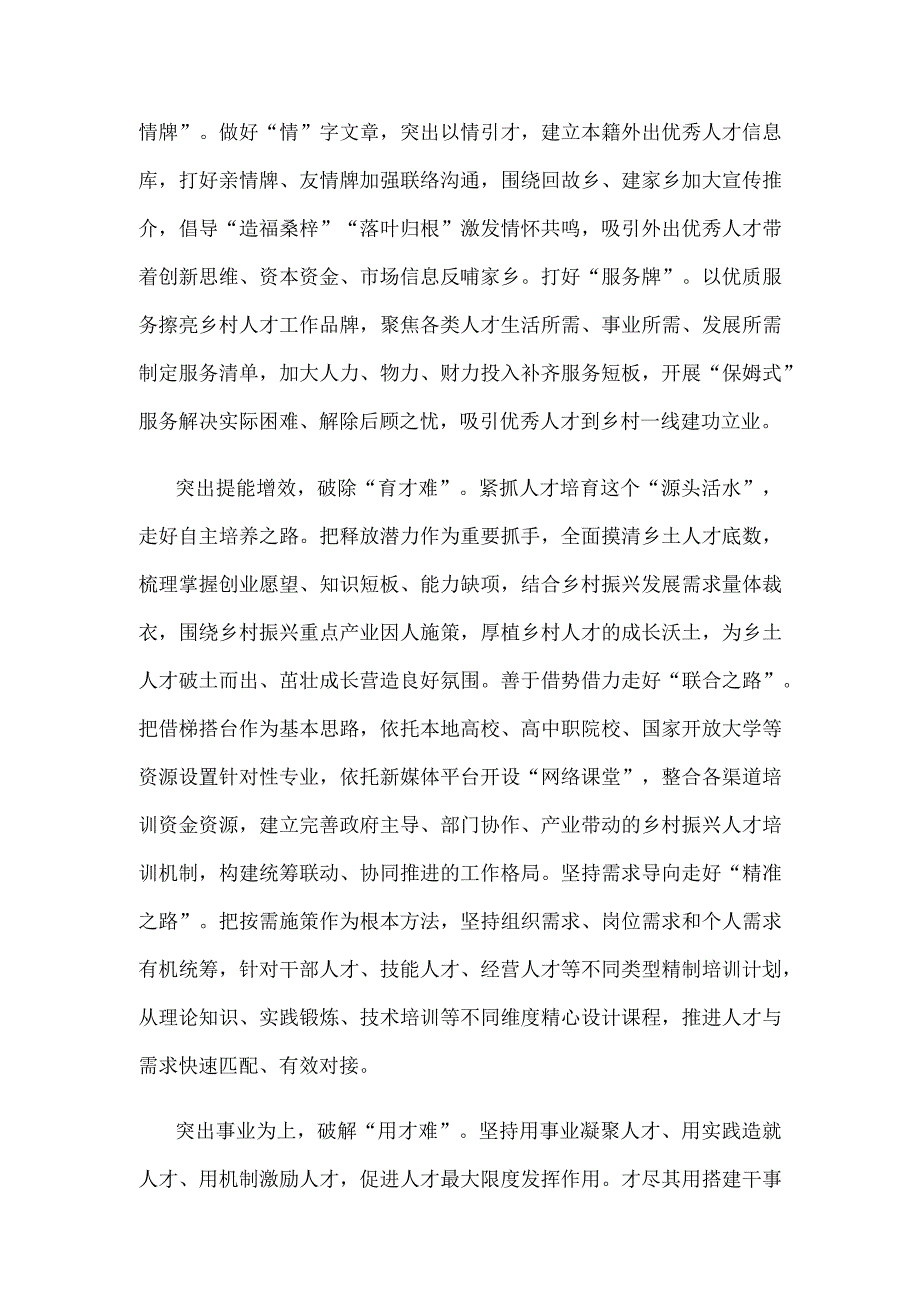 情牌”。做好“情”字文章，突出以情引才，建立本籍外出优秀人才信息库，打好亲情牌、友情牌加强联络沟通，围绕回故乡、建家乡加大宣传推介，倡导“造福桑梓”“落叶归根”激发情怀共鸣，吸引外出优秀人才带着创新思维、资本资金、市场信息反哺家乡。打好“服务牌”。以优质服务擦亮乡村人才工作品牌，聚焦各类人才生活所需、事业所需、发展所需制定服务清单，加大人力、物力、财力投入补齐服务短板，开展“保姆式”服务解决实际困难、解除后顾之忧，吸引优秀人才到乡村一线建功立业。

突出提能增效，破除“育才难”。紧抓人才培育这个“源头活水”，走好自主培养之路。把释放潜力作为重要抓手，全面摸清乡土人才底数，梳理掌握创业愿望、知识短板、能力缺项，结合乡村振兴发展需求量体裁衣，围绕乡村振兴重点产业因人施策，厚植乡村人才的成长沃土，为乡土人才破土而出、茁壮成长营造良好氛围。善于借势借力走好“联合之路”。把借梯搭台作为基本思路，依托本地高校、高中职院校、国家开放大学等资源设置针对性专业，依托新媒体平台开设“网络课堂”，整合各渠道培训资金资源，建立完善政府主导、部门协作、产业带动的乡村振兴人才培训机制，构建统筹联动、协同推进的工作格局。坚持需求导向走好“精准之路”。把按需施策作为根本方法，坚持组织需求、岗位需求和个人需求有机统筹，针对干部人才、技能人才、经营人才等不同类型精制培训计划，从理论知识、实践锻炼、技术培训等不同维度精心设计课程，推进人才与需求快速匹配、有效对接。

突出事业为上，破解“用才难”。坚持用事业凝聚人才、用实践造就人才、用机制激励人才，促进人才最大限度发挥作用。才尽其用搭建干事